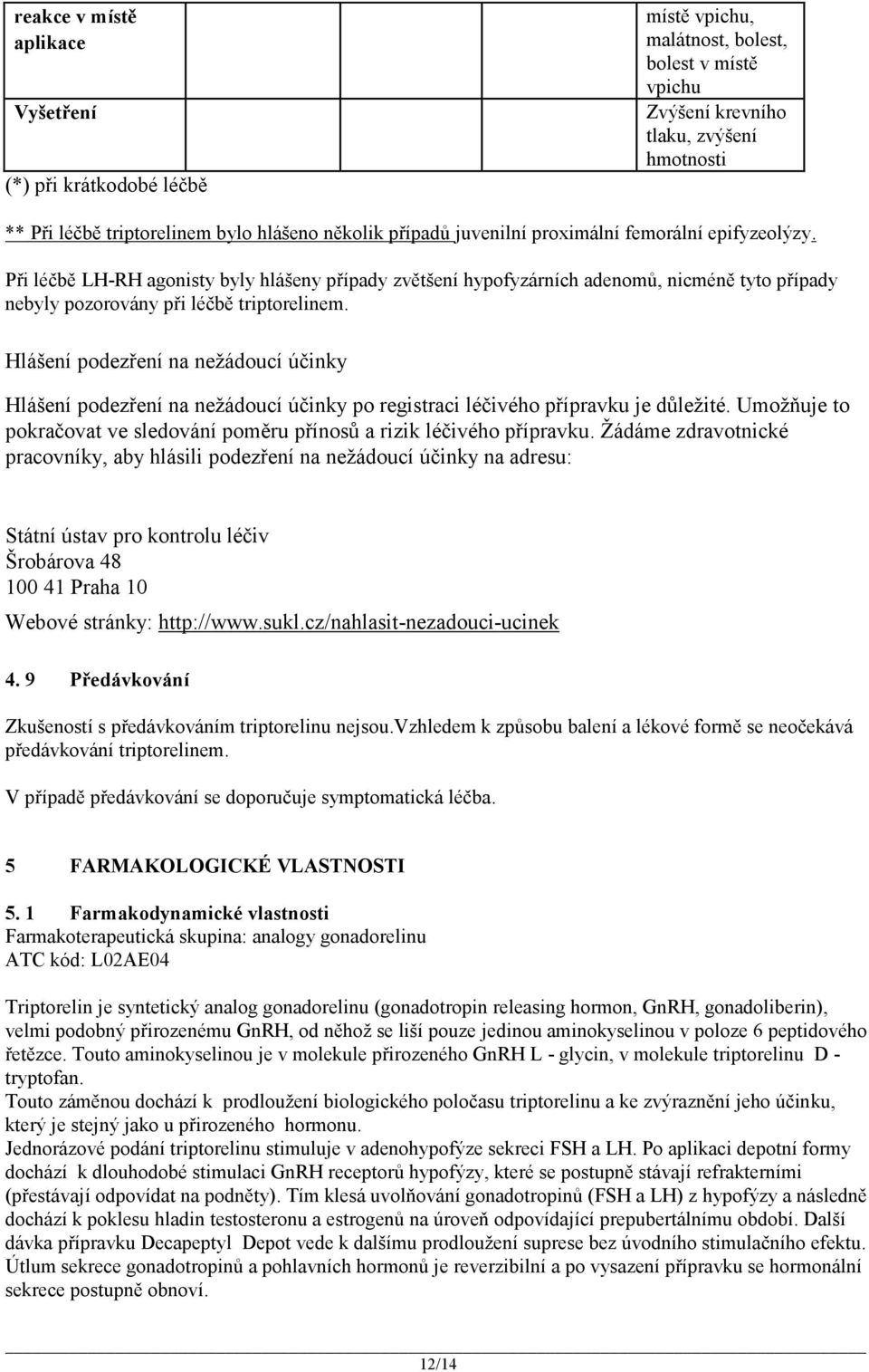 | reakce v místě aplikace | | místě vpichu, malátnost, bolest, bolest v místě vpichu |
|---|---|---|
| Vyšetření | | Zvýšení krevního tlaku, zvýšení hmotnosti |

(*) při krátkodobé léčbě

** Při léčbě triptorelinem bylo hlášeno několik případů juvenilní proximální femorální epifyzeolýzy.

Při léčbě LH-RH agonisty byly hlášeny případy zvětšení hypofyzárních adenomů, nicméně tyto případy nebyly pozorovány při léčbě triptorelinem.

Hlášení podezření na nežádoucí účinky

Hlášení podezření na nežádoucí účinky po registraci léčivého přípravku je důležité. Umožňuje to pokračovat ve sledování poměru přínosů a rizik léčivého přípravku. Žádáme zdravotnické pracovníky, aby hlásili podezření na nežádoucí účinky na adresu:

Státní ústav pro kontrolu léčiv
Šrobárova 48
100 41 Praha 10
Webové stránky: http://www.sukl.cz/nahlasit-nezadouci-ucinek

4. 9 Předávkování

Zkušeností s předávkováním triptorelinu nejsou.vzhledem k způsobu balení a lékové formě se neočekává předávkování triptorelinem.

V případě předávkování se doporučuje symptomatická léčba.

5 FARMAKOLOGICKÉ VLASTNOSTI

5. 1 Farmakodynamické vlastnosti
Farmakoterapeutická skupina: analogy gonadorelinu
ATC kód: L02AE04

Triptorelin je syntetický analog gonadorelinu (gonadotropin releasing hormon, GnRH, gonadoliberin), velmi podobný přirozenému GnRH, od něhož se liší pouze jedinou aminokyselinou v poloze 6 peptidového řetězce. Touto aminokyselinou je v molekule přirozeného GnRH L - glycin, v molekule triptorelinu D - tryptofan.
Touto záměnou dochází k prodloužení biologického poločasu triptorelinu a ke zvýraznění jeho účinku, který je stejný jako u přirozeného hormonu.
Jednorázové podání triptorelinu stimuluje v adenohypofýze sekreci FSH a LH. Po aplikaci depotní formy dochází k dlouhodobé stimulaci GnRH receptorů hypofýzy, které se postupně stávají refrakterními (přestávají odpovídat na podněty). Tím klesá uvolňování gonadotropinů (FSH a LH) z hypofýzy a následně dochází k poklesu hladin testosteronu a estrogenů na úroveň odpovídající prepubertálnímu období. Další dávka přípravku Decapeptyl Depot vede k dalšímu prodloužení suprese bez úvodního stimulačního efektu. Útlum sekrece gonadotropinů a pohlavních hormonů je reverzibilní a po vysazení přípravku se hormonální sekrece postupně obnoví.

12/14